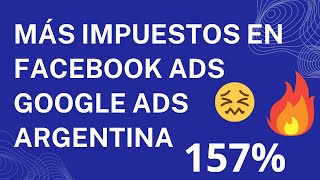 MÁS IMPUESTOS EN FACEBOOK ADS GOOGLE ADS ARGENTINA

157%